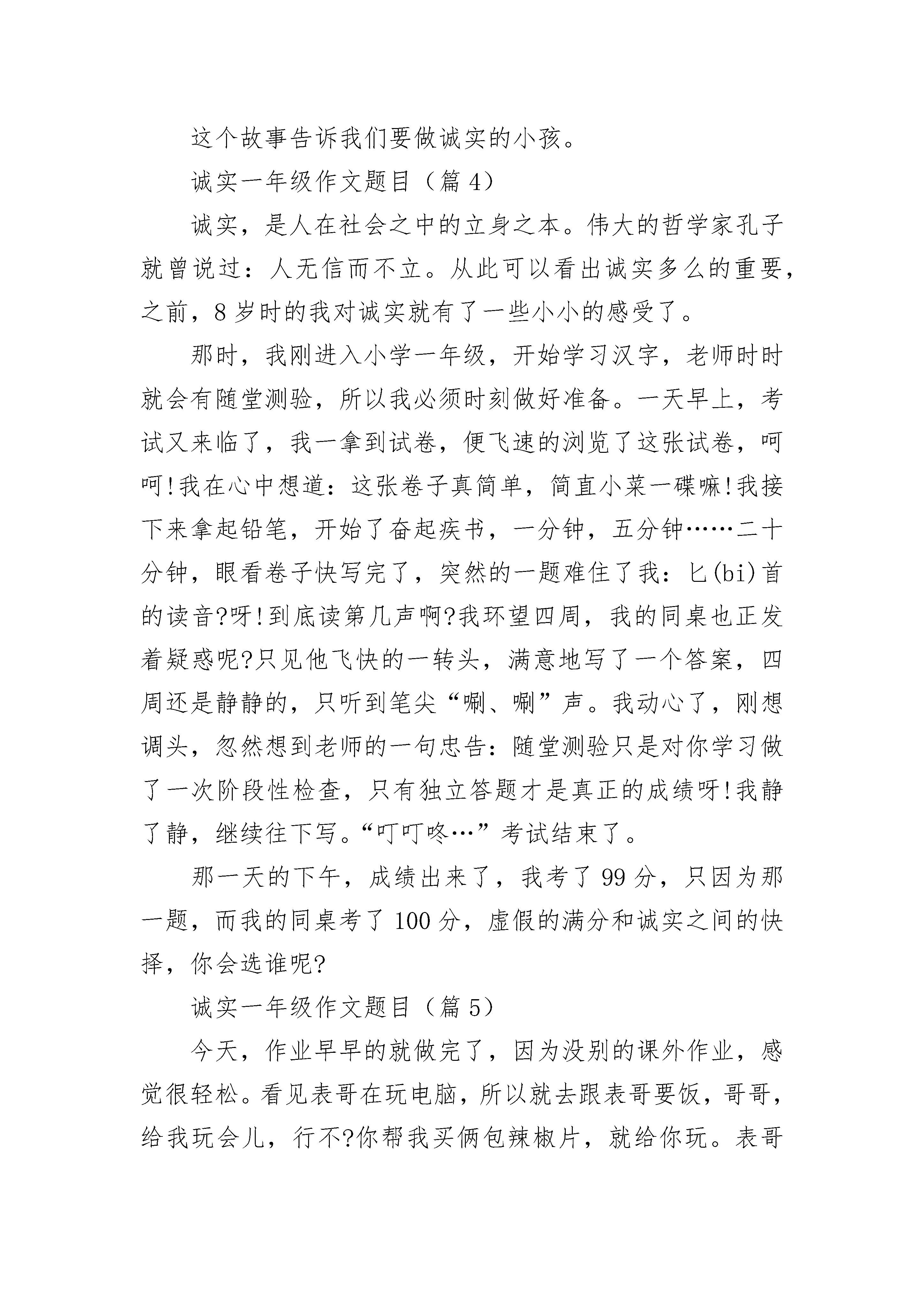 这个故事告诉我们要做诚实的小孩。

诚实一年级作文题目（篇4）

诚实，是人在社会之中的立身之本。伟大的哲学家孔子就曾说过：人无信而不立。从此可以看出诚实多么的重要，之前，8岁时的我对诚实就有了一些小小的感受了。

那时，我刚进入小学一年级，开始学习汉字，老师时时就会有随堂测验，所以我必须时刻做好准备。一天早上，考试又来临了，我一拿到试卷，便飞速的浏览了这张试卷，呵呵!我在心中想道：这张卷子真简单，简直小菜一碟嘛!我接下来拿起铅笔，开始了奋起疾书，一分钟，五分钟……二十分钟，眼看卷子快写完了，突然的一题难住了我：匕(bi)首的读音?呀!到底读第几声啊?我环望四周，我的同桌也正发着疑惑呢?只见他飞快的一转头，满意地写了一个答案，四周还是静静的，只听到笔尖“唰、唰”声。我动心了，刚想调头，忽然想到老师的一句忠告：随堂测验只是对你学习做了一次阶段性检查，只有独立答题才是真正的成绩呀!我静了静，继续往下写。“叮叮咚…”考试结束了。

那一天的下午，成绩出来了，我考了99分，只因为那一题，而我的同桌考了100分，虚假的满分和诚实之间的快择，你会选谁呢?

诚实一年级作文题目（篇5）

今天，作业早早的就做完了，因为没别的课外作业，感觉很轻松。看见表哥在玩电脑，所以就去跟表哥要饭，哥哥，给我玩会儿，行不?你帮我买俩包辣椒片，就给你玩。表哥